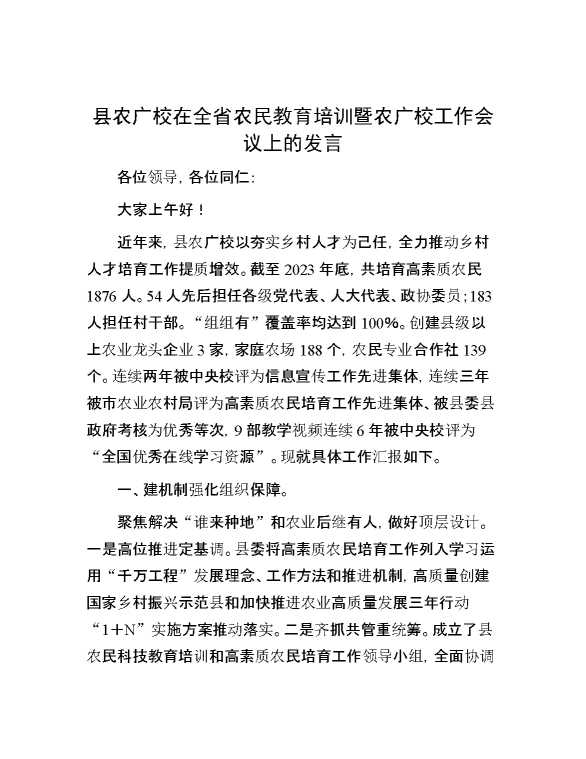 县农广校在全省农民教育培训暨农广校工作会议上的发言

各位领导，各位同仁：

大家上午好！

近年来，县农广校以夯实乡村人才为己任，全力推动乡村人才培育工作提质增效。截至 2023 年底，共培育高素质农民 1876 人。54 人先后担任各级党代表、人大代表、政协委员；183 人担任村干部。“组组有”覆盖率均达到 100%。创建县级以上农业龙头企业 3 家，家庭农场 188 个，农民专业合作社 139 个。连续两年被中央校评为信息宣传工作先进集体，连续三年被市农业农村局评为高素质农民培育工作先进集体、被县委县政府考核为优秀等次，9 部教学视频连续 6 年被中央校评为“全国优秀在线学习资源”。现就具体工作汇报如下。

一、建机制强化组织保障。

聚焦解决“谁来种地”和农业后继有人，做好顶层设计。一是高位推进定基调。县委将高素质农民培育工作列入学习运用“千万工程”发展理念、工作方法和推进机制，高质量创建国家乡村振兴示范县和加快推进农业高质量发展三年行动“1+N”实施方案推动落实。二是齐抓共管重统筹。成立了县农民科技教育培训和高素质农民培育工作领导小组，全面协调